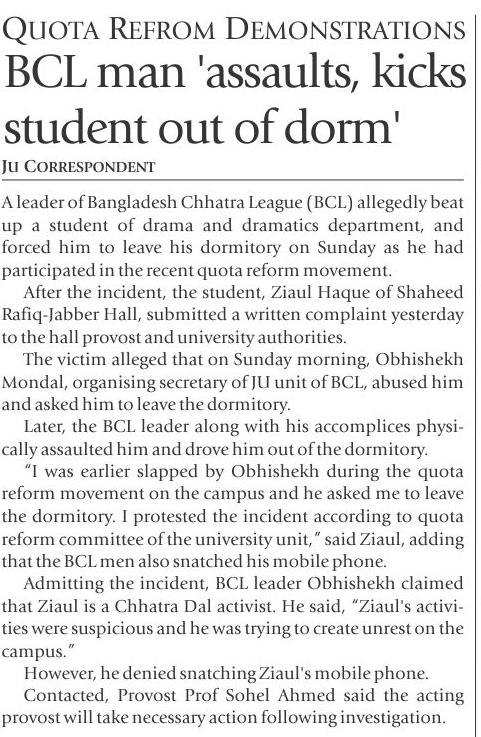 QUOTA REFROM DEMONSTRATIONS
BCL man 'assaults, kicks student out of dorm'
JU CORRESPONDENT

A leader of Bangladesh Chhatra League (BCL) allegedly beat up a student of drama and dramatics department, and forced him to leave his dormitory on Sunday as he had participated in the recent quota reform movement.

After the incident, the student, Ziaul Haque of Shaheed Rafiq-Jabber Hall, submitted a written complaint yesterday to the hall provost and university authorities.

The victim alleged that on Sunday morning, Obhishekh Mondal, organising secretary of JU unit of BCL, abused him and asked him to leave the dormitory.

Later, the BCL leader along with his accomplices physically assaulted him and drove him out of the dormitory.

"I was earlier slapped by Obhishekh during the quota reform movement on the campus and he asked me to leave the dormitory. I protested the incident according to quota reform committee of the university unit," said Ziaul, adding that the BCL men also snatched his mobile phone.

Admitting the incident, BCL leader Obhishekh claimed that Ziaul is a Chhatra Dal activist. He said, "Ziaul's activities were suspicious and he was trying to create unrest on the campus."

However, he denied snatching Ziaul's mobile phone.

Contacted, Provost Prof Sohel Ahmed said the acting provost will take necessary action following investigation.